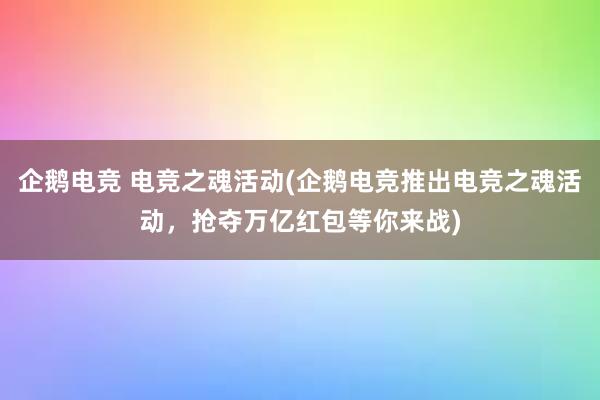 企鹅电竞 电竞之魂活动(企鹅电竞推出电竞之魂活动，抢夺万亿红包等你来战)